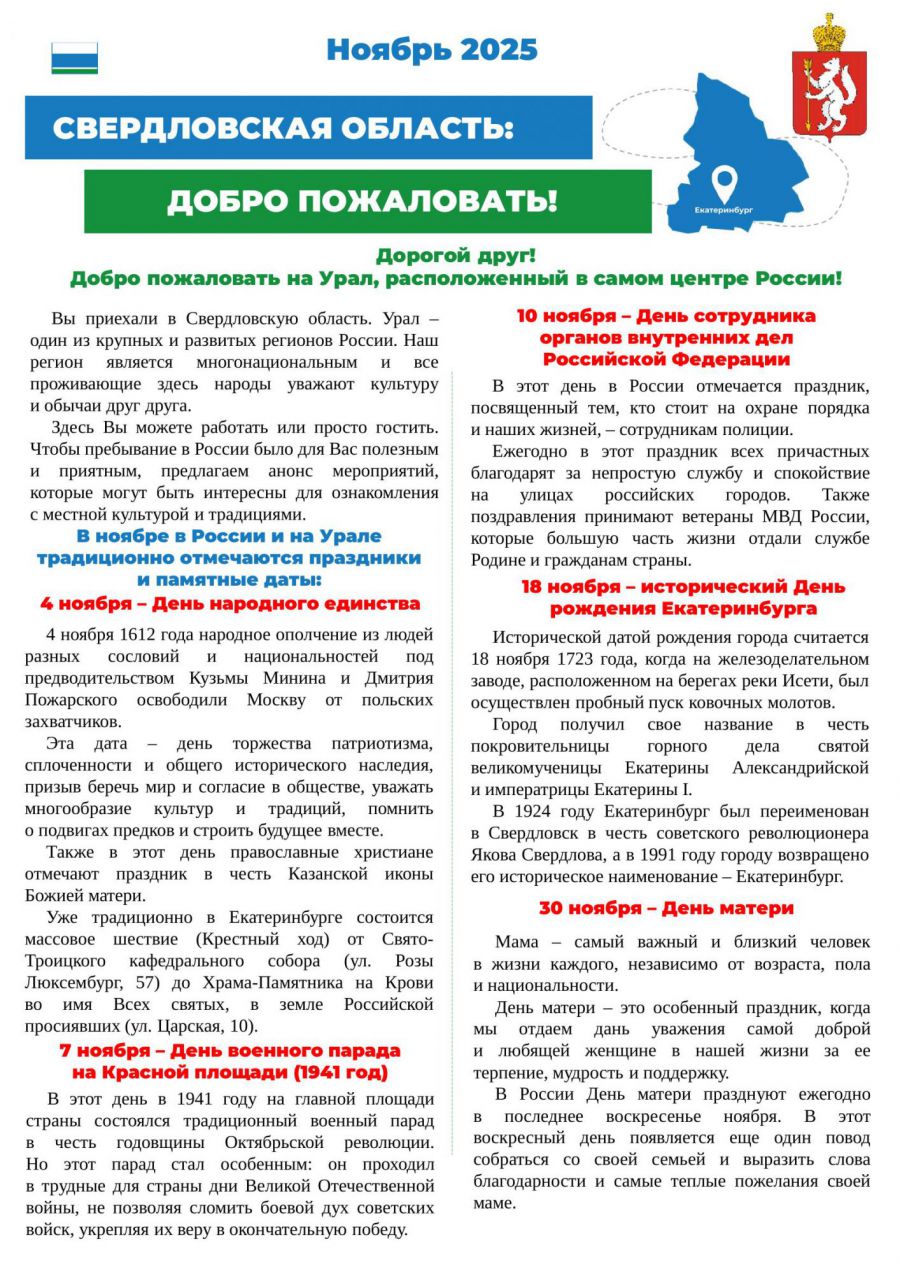 Ноябрь 2025

СВЕРДЛОВСКАЯ ОБЛАСТЬ:

ДОБРО ПОЖАЛОВАТЬ!

Екатеринбург

Дорогой друг!
Добро пожаловать на Урал, расположенный в самом центре России!

Вы приехали в Свердловскую область. Урал – один из крупных и развитых регионов России. Наш регион является многонациональным и все проживающие здесь народы уважают культуру и обычаи друг друга.

Здесь Вы можете работать или просто гостить. Чтобы пребывание в России было для Вас полезным и приятным, предлагаем анонс мероприятий, которые могут быть интересны для ознакомления с местной культурой и традициями.

В ноябре в России и на Урале традиционно отмечаются праздники и памятные даты:

4 ноября – День народного единства

4 ноября 1612 года народное ополчение из людей разных сословий и национальностей под предводительством Кузьмы Минина и Дмитрия Пожарского освободили Москву от польских захватчиков.

Эта дата – день торжества патриотизма, сплоченности и общего исторического наследия, призыв беречь мир и согласие в обществе, уважать многообразие культур и традиций, помнить о подвигах предков и строить будущее вместе.

Также в этот день православные христиане отмечают праздник в честь Казанской иконы Божией матери.

Уже традиционно в Екатеринбурге состоится массовое шествие (Крестный ход) от Свято-Троицкого кафедрального собора (ул. Розы Люксембург, 57) до Храма-Памятника на Крови во имя Всех святых, в земле Российской просиявших (ул. Царская, 10).

7 ноября – День военного парада на Красной площади (1941 год)

В этот день в 1941 году на главной площади страны состоялся традиционный военный парад в честь годовщины Октябрьской революции. Но этот парад стал особенным: он проходил в трудные для страны дни Великой Отечественной войны, не позволяя сломить боевой дух советских войск, укрепляя их веру в окончательную победу.

10 ноября – День сотрудника органов внутренних дел Российской Федерации

В этот день в России отмечается праздник, посвященный тем, кто стоит на охране порядка и наших жизней, – сотрудникам полиции.

Ежегодно в этот праздник всех причастных благодарят за непростую службу и спокойствие на улицах российских городов. Также поздравления принимают ветераны МВД России, которые большую часть жизни отдали службе Родине и гражданам страны.

18 ноября – исторический День рождения Екатеринбурга

Исторической датой рождения города считается 18 ноября 1723 года, когда на железоделательном заводе, расположенном на берегах реки Исети, был осуществлен пробный пуск ковочных молотов.

Город получил свое название в честь покровительницы горного дела святой великомученицы Екатерины Александрийской и императрицы Екатерины I.

В 1924 году Екатеринбург был переименован в Свердловск в честь советского революционера Якова Свердлова, а в 1991 году городу возвращено его историческое наименование – Екатеринбург.

30 ноября – День матери

Мама – самый важный и близкий человек в жизни каждого, независимо от возраста, пола и национальности.

День матери – это особенный праздник, когда мы отдаем дань уважения самой доброй и любящей женщине в нашей жизни за ее терпение, мудрость и поддержку.

В России День матери празднуют ежегодно в последнее воскресенье ноября. В этот воскресный день появляется еще один повод собраться со своей семьей и выразить слова благодарности и самые теплые пожелания своей маме.